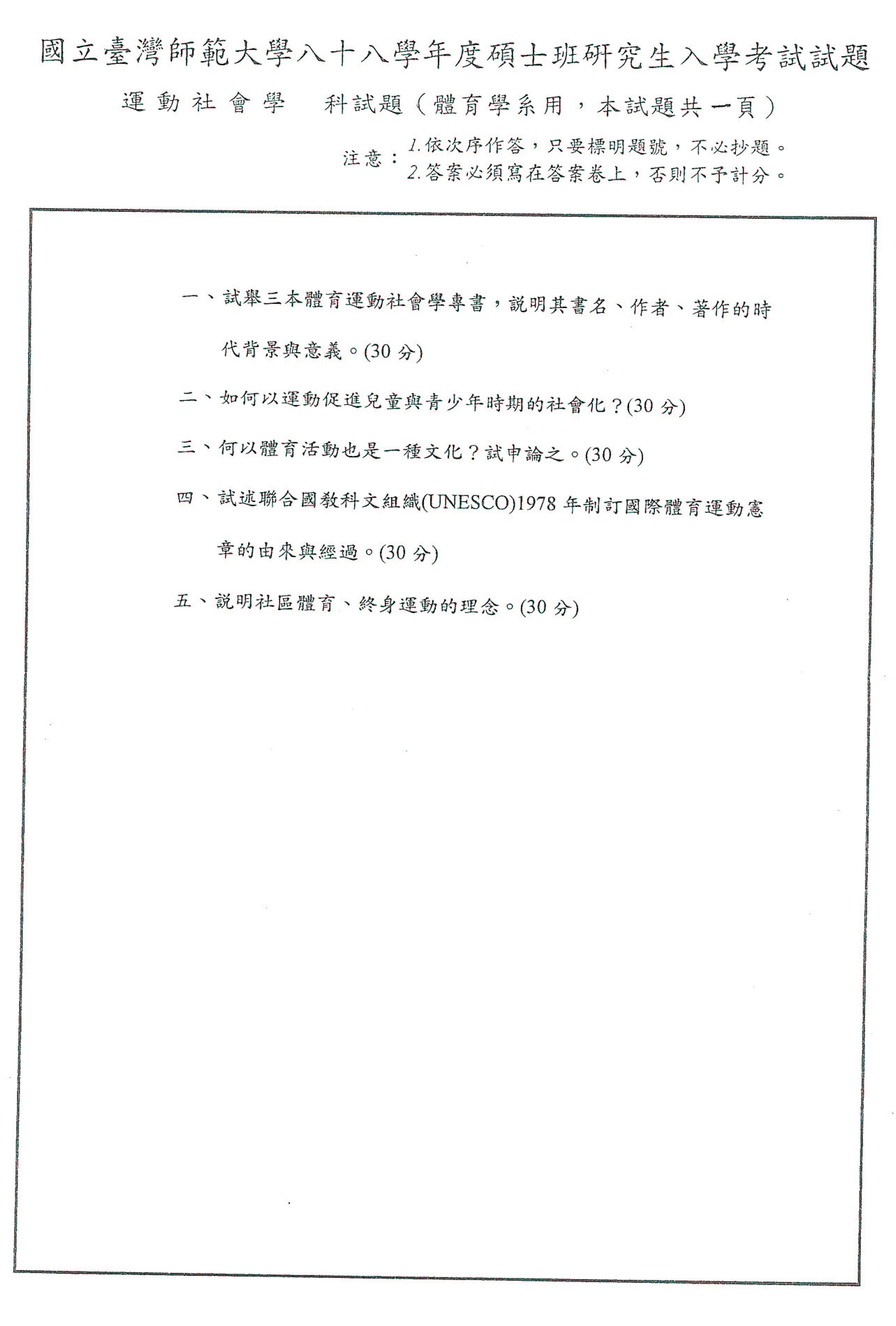 國立臺灣師範大學八十八學年度碩士班研究生入學考試試題

運動社會學　科試題（體育學系用，本試題共一頁）

注意：1.依次序作答，只要標明題號，不必抄題。
2.答案必須寫在答案卷上，否則不予計分。

一、試舉三本體育運動社會學專書，說明其書名、作者、著作的時代背景與意義。(30 分)

二、如何以運動促進兒童與青少年時期的社會化？(30 分)

三、何以體育活動也是一種文化？試申論之。(30 分)

四、試述聯合國教科文組織(UNESCO)1978 年制訂國際體育運動憲章的由來與經過。(30 分)

五、說明社區體育、終身運動的理念。(30 分)